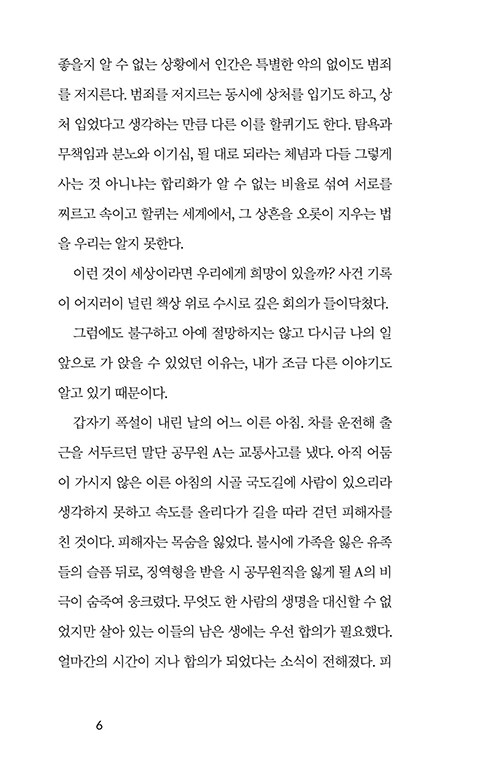 좋을지 알 수 없는 상황에서 인간은 특별한 악의 없이도 범죄를 저지른다. 범죄를 저지르는 동시에 상처를 입기도 하고, 상처 입었다고 생각하는 만큼 다른 이를 할퀴기도 한다. 탐욕과 무책임과 분노와 이기심, 될 대로 되라는 체념과 다들 그렇게 사는 것 아니냐는 합리화가 알 수 없는 비율로 섞여 서로를 찌르고 속이고 할퀴는 세계에서, 그 상흔을 오롯이 지우는 법을 우리는 알지 못한다.

이런 것이 세상이라면 우리에게 희망이 있을까? 사건 기록이 어지러이 널린 책상 위로 수시로 깊은 회의가 들이닥쳤다.

그럼에도 불구하고 아예 절망하지는 않고 다시금 나의 일 앞으로 가 앉을 수 있었던 이유는, 내가 조금 다른 이야기도 알고 있기 때문이다.

갑자기 폭설이 내린 날의 어느 이른 아침. 차를 운전해 출근을 서두르던 말단 공무원 A는 교통사고를 냈다. 아직 어둠이 가시지 않은 이른 아침의 시골 국도길에 사람이 있으리라 생각하지 못하고 속도를 올리다가 길을 따라 걷던 피해자를 친 것이다. 피해자는 목숨을 잃었다. 불시에 가족을 잃은 유족들의 슬픔 뒤로, 징역형을 받을 시 공무원직을 잃게 될 A의 비극이 숨죽여 웅크렸다. 무엇도 한 사람의 생명을 대신할 수 없었지만 살아 있는 이들의 남은 생에는 우선 합의가 필요했다. 얼마간의 시간이 지나 합의가 되었다는 소식이 전해졌다. 피

6